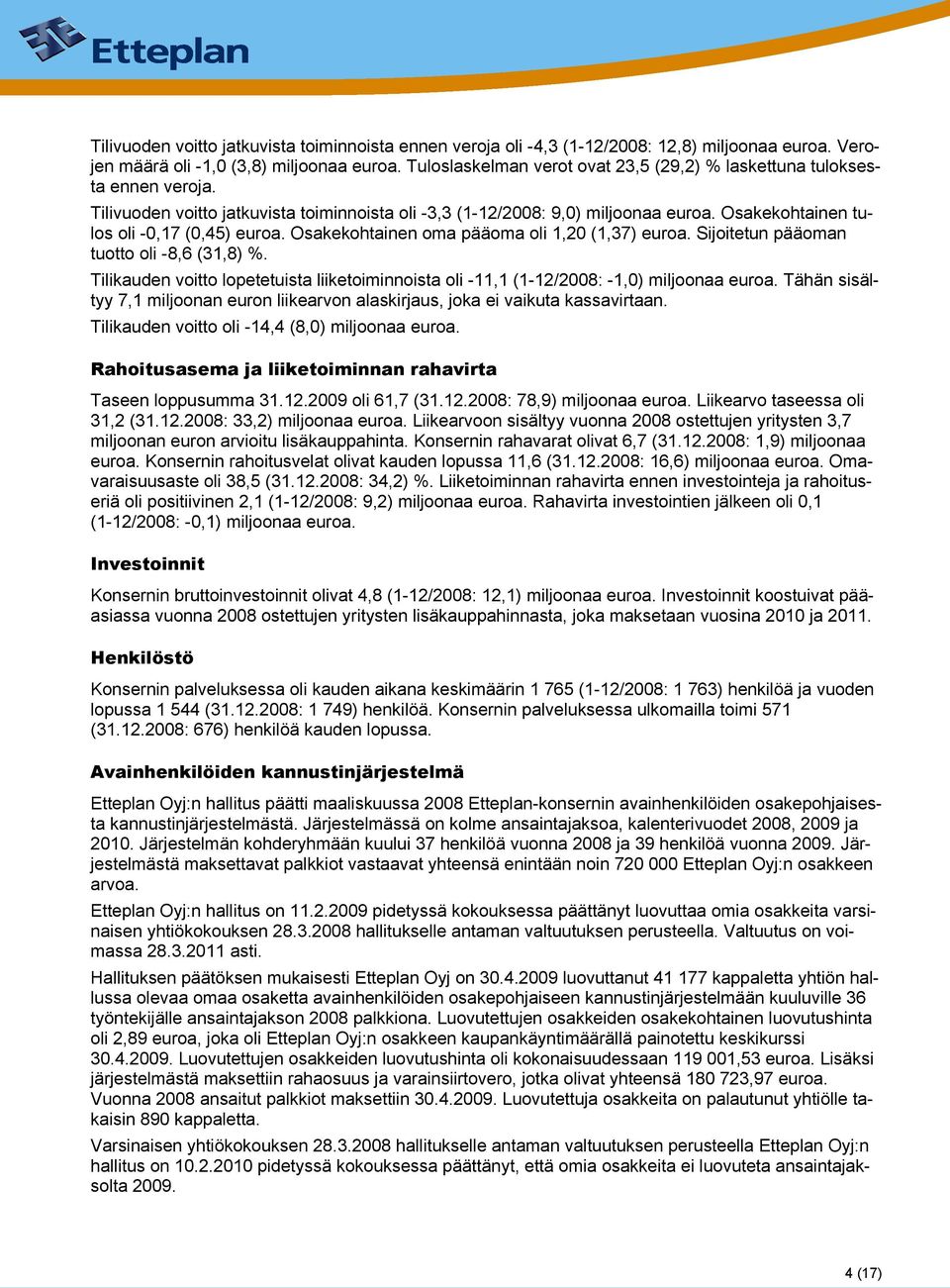 Etteplan

Tilivuoden voitto jatkuvista toiminnoista ennen veroja oli -4,3 (1-12/2008: 12,8) miljoonaa euroa. Verojen määrä oli -1,0 (3,8) miljoonaa euroa. Tuloslaskelman verot ovat 23,5 (29,2) % laskettuna tuloksesta ennen veroja.

Tilivuoden voitto jatkuvista toiminnoista oli -3,3 (1-12/2008: 9,0) miljoonaa euroa. Osakekohtainen tulos oli -0,17 (0,45) euroa. Osakekohtainen oma pääoma oli 1,20 (1,37) euroa. Sijoitetun pääoman tuotto oli -8,6 (31,8) %.

Tilikauden voitto lopetetuista liiketoiminnoista oli -11,1 (1-12/2008: -1,0) miljoonaa euroa. Tähän sisältyy 7,1 miljoonan euron liikearvon alaskirjaus, joka ei vaikuta kassavirtaan.

Tilikauden voitto oli -14,4 (8,0) miljoonaa euroa.

Rahoitusasema ja liiketoiminnan rahavirta

Taseen loppusumma 31.12.2009 oli 61,7 (31.12.2008: 78,9) miljoonaa euroa. Liikearvo taseessa oli 31,2 (31.12.2008: 33,2) miljoonaa euroa. Liikearvoon sisältyy vuonna 2008 ostettujen yritysten 3,7 miljoonan euron arvioitu lisäkauppahinta. Konsernin rahavarat olivat 6,7 (31.12.2008: 1,9) miljoonaa euroa. Konsernin rahoitusvelat olivat kauden lopussa 11,6 (31.12.2008: 16,6) miljoonaa euroa. Omavaraisuusaste oli 38,5 (31.12.2008: 34,2) %. Liiketoiminnan rahavirta ennen investointeja ja rahoituseriä oli positiivinen 2,1 (1-12/2008: 9,2) miljoonaa euroa. Rahavirta investointien jälkeen oli 0,1 (1-12/2008: -0,1) miljoonaa euroa.

Investoinnit

Konsernin bruttoinvestoinnit olivat 4,8 (1-12/2008: 12,1) miljoonaa euroa. Investoinnit koostuivat pääasiassa vuonna 2008 ostettujen yritysten lisäkauppahinnasta, joka maksetaan vuosina 2010 ja 2011.

Henkilöstö

Konsernin palveluksessa oli kauden aikana keskimäärin 1 765 (1-12/2008: 1 763) henkilöä ja vuoden lopussa 1 544 (31.12.2008: 1 749) henkilöä. Konsernin palveluksessa ulkomailla toimi 571 (31.12.2008: 676) henkilöä kauden lopussa.

Avainhenkilöiden kannustinjärjestelmä

Etteplan Oyj:n hallitus päätti maaliskuussa 2008 Etteplan-konsernin avainhenkilöiden osakepohjaisesta kannustinjärjestelmästä. Järjestelmässä on kolme ansaintajaksoa, kalenterivuodet 2008, 2009 ja 2010. Järjestelmän kohderyhmään kuului 37 henkilöä vuonna 2008 ja 39 henkilöä vuonna 2009. Järjestelmästä maksettavat palkkiot vastaavat yhteensä enintään noin 720 000 Etteplan Oyj:n osakkeen arvoa.

Etteplan Oyj:n hallitus on 11.2.2009 pidetyssä kokouksessa päättänyt luovuttaa omia osakkeita varsinaisen yhtiökokouksen 28.3.2008 hallitukselle antaman valtuutuksen perusteella. Valtuutus on voimassa 28.3.2011 asti.

Hallituksen päätöksen mukaisesti Etteplan Oyj on 30.4.2009 luovuttanut 41 177 kappaletta yhtiön hallussa olevaa omaa osaketta avainhenkilöiden osakepohjaiseen kannustinjärjestelmään kuuluville 36 työntekijälle ansaintajakson 2008 palkkiona. Luovutettujen osakkeiden osakekohtainen luovutushinta oli 2,89 euroa, joka oli Etteplan Oyj:n osakkeen kaupankäyntimäärällä painotettu keskikurssi 30.4.2009. Luovutettujen osakkeiden luovutushinta oli kokonaisuudessaan 119 001,53 euroa. Lisäksi järjestelmästä maksettiin rahaosuus ja varainsiirtovero, jotka olivat yhteensä 180 723,97 euroa. Vuonna 2008 ansaitut palkkiot maksettiin 30.4.2009. Luovutettuja osakkeita on palautunut yhtiölle takaisin 890 kappaletta.

Varsinaisen yhtiökokouksen 28.3.2008 hallitukselle antaman valtuutuksen perusteella Etteplan Oyj:n hallitus on 10.2.2010 pidetyssä kokouksessa päättänyt, että omia osakkeita ei luovuteta ansaintajaksolta 2009.

4 (17)